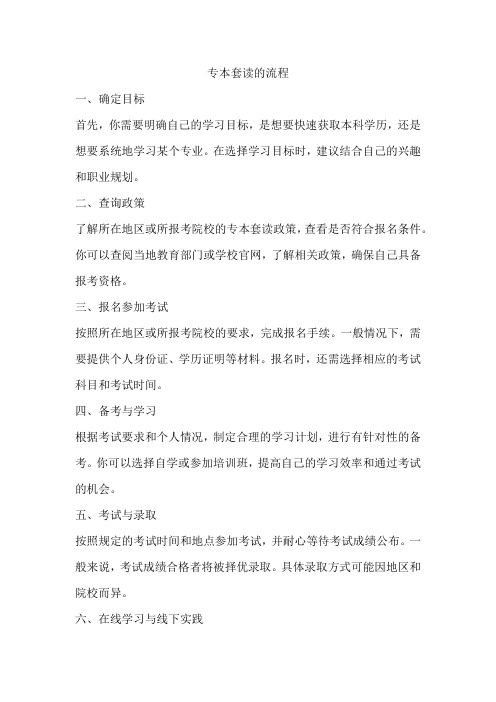 专本套读的流程

一、确定目标

首先，你需要明确自己的学习目标，是想要快速获取本科学历，还是想要系统地学习某个专业。在选择学习目标时，建议结合自己的兴趣和职业规划。

二、查询政策

了解所在地区或所报考院校的专本套读政策，查看是否符合报名条件。你可以查阅当地教育部门或学校官网，了解相关政策，确保自己具备报考资格。

三、报名参加考试

按照所在地区或所报考院校的要求，完成报名手续。一般情况下，需要提供个人身份证、学历证明等材料。报名时，还需选择相应的考试科目和考试时间。

四、备考与学习

根据考试要求和个人情况，制定合理的学习计划，进行有针对性的备考。你可以选择自学或参加培训班，提高自己的学习效率和通过考试的机会。

五、考试与录取

按照规定的考试时间和地点参加考试，并耐心等待考试成绩公布。一般来说，考试成绩合格者将被择优录取。具体录取方式可能因地区和院校而异。

六、在线学习与线下实践